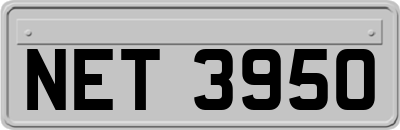 NET 3950